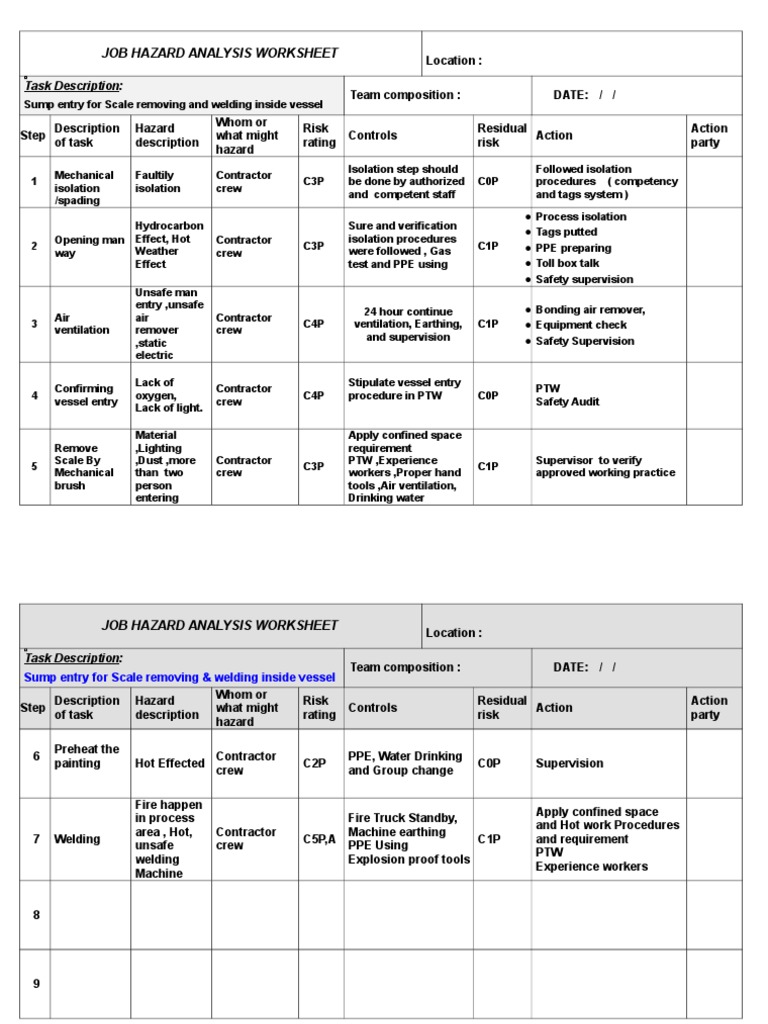 JOB HAZARD ANALYSIS WORKSHEET

Location :

Task Description:
Sump entry for Scale removing and welding inside vessel

Team composition :

DATE: / /

| Step | Description of task | Hazard description | Whom or what might hazard | Risk rating | Controls | Residual risk | Action | Action party |
|---|---|---|---|---|---|---|---|---|
| 1 | Mechanical isolation /spading | Faultily isolation | Contractor crew | C3P | Isolation step should be done by authorized and competent staff | C0P | Followed isolation procedures ( competency and tags system ) | |
| 2 | Opening man way | Hydrocarbon Effect, Hot Weather Effect | Contractor crew | C3P | Sure and verification isolation procedures were followed , Gas test and PPE using | C1P | • Process isolation • Tags putted • PPE preparing • Toll box talk • Safety supervision | |
| 3 | Air ventilation | Unsafe man entry ,unsafe air remover ,static electric | Contractor crew | C4P | 24 hour continue ventilation, Earthing, and supervision | C1P | • Bonding air remover, • Equipment check • Safety Supervision | |
| 4 | Confirming vessel entry | Lack of oxygen, Lack of light. | Contractor crew | C4P | Stipulate vessel entry procedure in PTW | C0P | PTW Safety Audit | |
| 5 | Remove Scale By Mechanical brush | Material ,Lighting ,Dust ,more than two person entering | Contractor crew | C3P | Apply confined space requirement PTW ,Experience workers ,Proper hand tools ,Air ventilation, Drinking water | C1P | Supervisor to verify approved working practice | |

JOB HAZARD ANALYSIS WORKSHEET

Location :

Task Description:
Sump entry for Scale removing & welding inside vessel

Team composition :

DATE: / /

| Step | Description of task | Hazard description | Whom or what might hazard | Risk rating | Controls | Residual risk | Action | Action party |
|---|---|---|---|---|---|---|---|---|
| 6 | Preheat the painting | Hot Effected | Contractor crew | C2P | PPE, Water Drinking and Group change | C0P | Supervision | |
| 7 | Welding | Fire happen in process area , Hot, unsafe welding Machine | Contractor crew | C5P,A | Fire Truck Standby, Machine earthing PPE Using Explosion proof tools | C1P | Apply confined space and Hot work Procedures and requirement PTW Experience workers | |
| 8 | | | | | | | | |
| 9 | | | | | | | | |